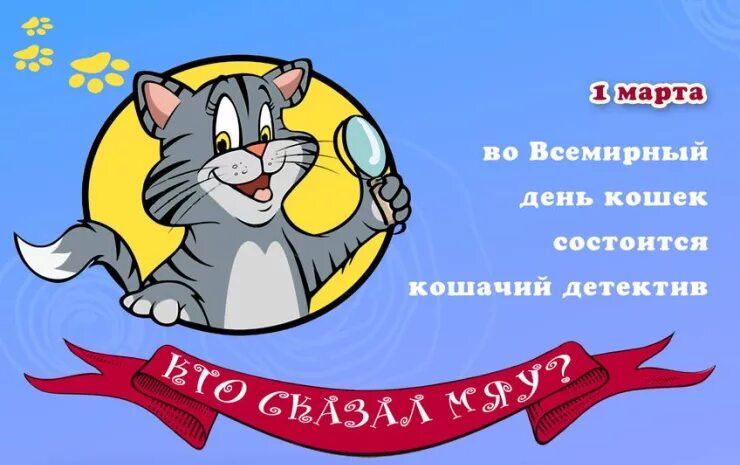 1 марта

во Всемирный день кошек состоится кошачий детектив

КТО СКАЗАЛ МЯУ?